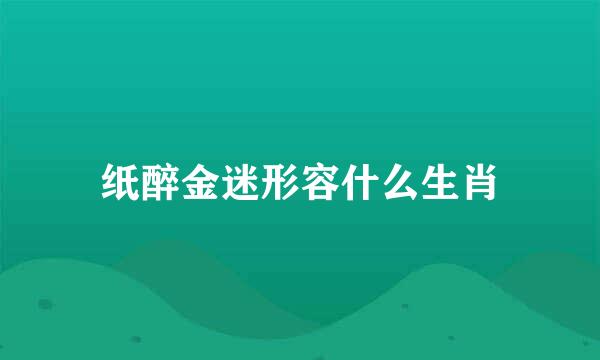 纸醉金迷形容什么生肖